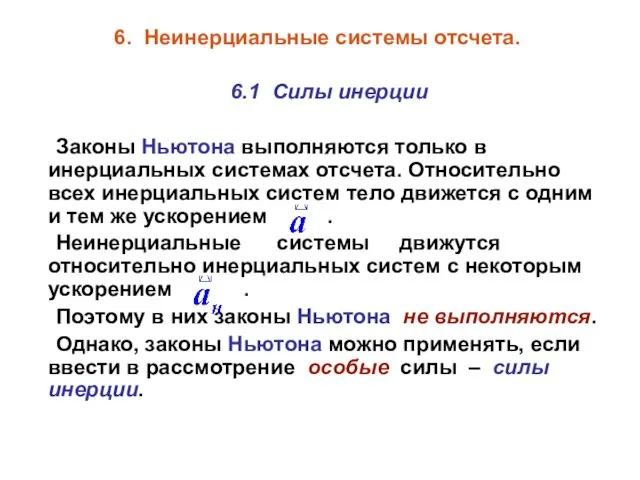 6. Неинерциальные системы отсчета.

6.1 Силы инерции

Законы Ньютона выполняются только в инерциальных системах отсчета. Относительно всех инерциальных систем тело движется с одним и тем же ускорением $\vec{a}$ .

Неинерциальные системы движутся относительно инерциальных систем с некоторым ускорением $\vec{a}_н$ .

Поэтому в них законы Ньютона не выполняются.

Однако, законы Ньютона можно применять, если ввести в рассмотрение особые силы – силы инерции.